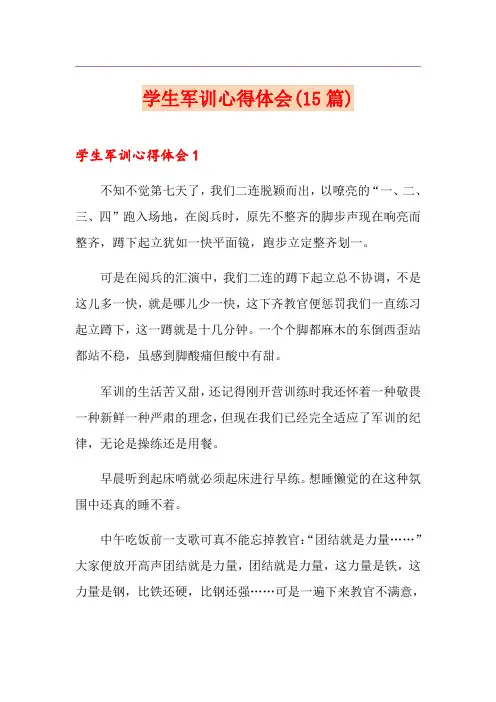 学生军训心得体会(15篇)

学生军训心得体会1

不知不觉第七天了，我们二连脱颖而出，以嘹亮的“一、二、三、四”跑入场地，在阅兵时，原先不整齐的脚步声现在响亮而整齐，蹲下起立犹如一快平面镜，跑步立定整齐划一。

可是在阅兵的汇演中，我们二连的蹲下起立总不协调，不是这儿多一快，就是哪儿少一快，这下齐教官便惩罚我们一直练习起立蹲下，这一蹲就是十几分钟。一个个脚都麻木的东倒西歪站都站不稳，虽感到脚酸痛但酸中有甜。

军训的生活苦又甜，还记得刚开营训练时我还怀着一种敬畏一种新鲜一种严肃的理念，但现在我们已经完全适应了军训的纪律，无论是操练还是用餐。

早晨听到起床哨就必须起床进行早练。想睡懒觉的在这种氛围中还真的睡不着。

中午吃饭前一支歌可真不能忘掉教官:“团结就是力量……”大家便放开高声团结就是力量，团结就是力量，这力量是铁，这力量是钢，比铁还硬，比钢还强……可是一遍下来教官不满意，